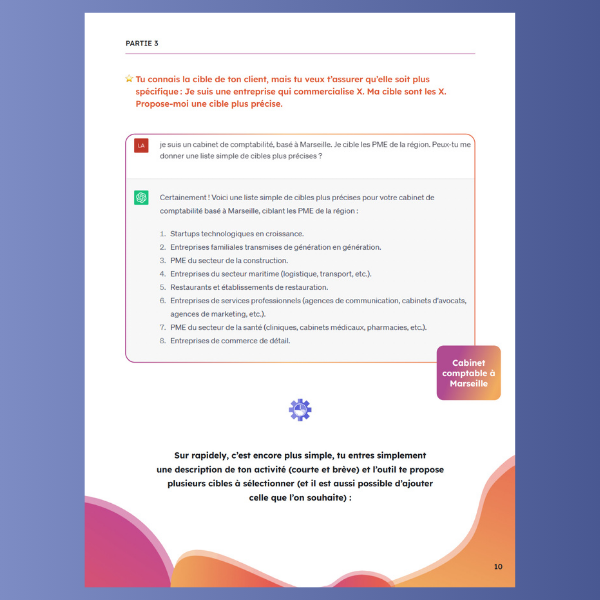 PARTIE 3

Tu connais la cible de ton client, mais tu veux t'assurer qu'elle soit plus spécifique : Je suis une entreprise qui commercialise X. Ma cible sont les X. Propose-moi une cible plus précise.

LA

je suis un cabinet de comptabilité, basé à Marseille. Je cible les PME de la région. Peux-tu me donner une liste simple de cibles plus précises ?

Certainement ! Voici une liste simple de cibles plus précises pour votre cabinet de comptabilité basé à Marseille, ciblant les PME de la région :

1. Startups technologiques en croissance.
2. Entreprises familiales transmises de génération en génération.
3. PME du secteur de la construction.
4. Entreprises du secteur maritime (logistique, transport, etc.).
5. Restaurants et établissements de restauration.
6. Entreprises de services professionnels (agences de communication, cabinets d'avocats, agences de marketing, etc.).
7. PME du secteur de la santé (cliniques, cabinets médicaux, pharmacies, etc.).
8. Entreprises de commerce de détail.

Cabinet comptable à Marseille

Sur rapidely, c'est encore plus simple, tu entres simplement une description de ton activité (courte et brève) et l'outil te propose plusieurs cibles à sélectionner (et il est aussi possible d'ajouter celle que l'on souhaite) :

10